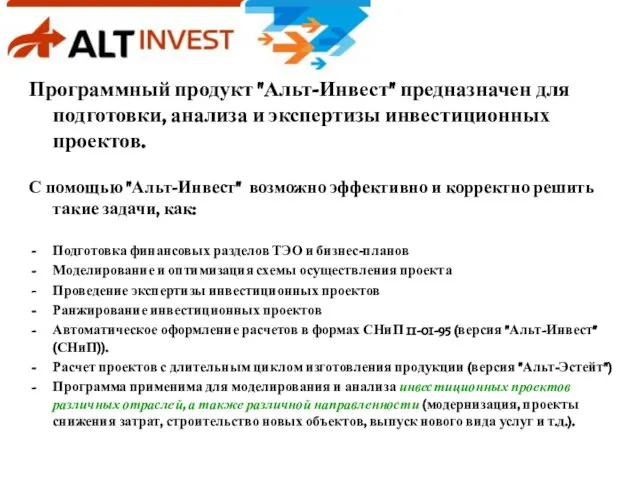 ALT INVEST

Программный продукт "Альт-Инвест" предназначен для подготовки, анализа и экспертизы инвестиционных проектов.

С помощью "Альт-Инвест" возможно эффективно и корректно решить такие задачи, как:

- Подготовка финансовых разделов ТЭО и бизнес-планов
- Моделирование и оптимизация схемы осуществления проекта
- Проведение экспертизы инвестиционных проектов
- Ранжирование инвестиционных проектов
- Автоматическое оформление расчетов в формах СНиП 11-01-95 (версия "Альт-Инвест" (СНиП)).
- Расчет проектов с длительным циклом изготовления продукции (версия "Альт-Эстейт")
- Программа применима для моделирования и анализа инвестиционных проектов различных отраслей, а также различной направленности (модернизация, проекты снижения затрат, строительство новых объектов, выпуск нового вида услуг и т.д.).